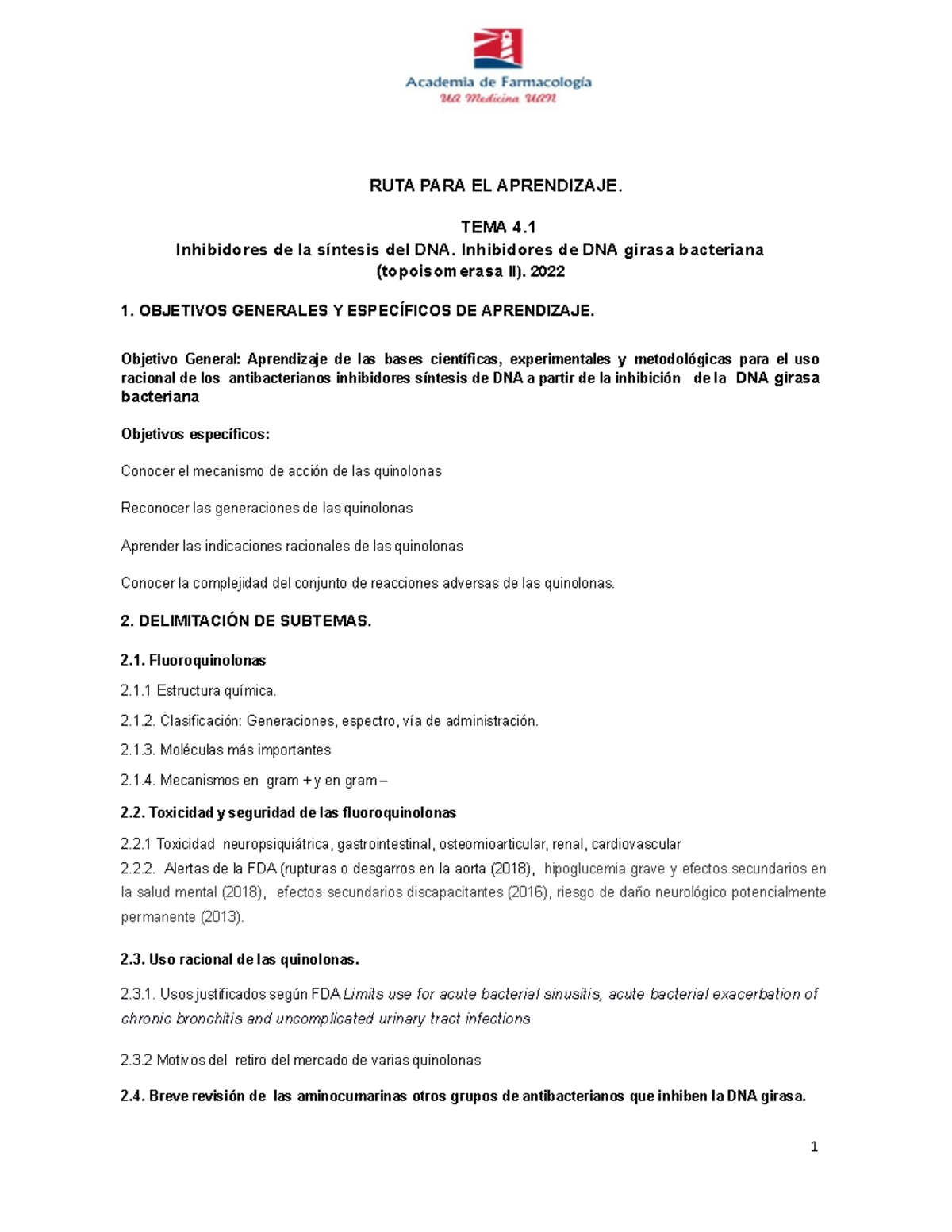 Academia de Farmacología
UA Medicina UAN

RUTA PARA EL APRENDIZAJE.

TEMA 4.1
Inhibidores de la síntesis del DNA. Inhibidores de DNA girasa bacteriana (topoisomerasa II). 2022

1. OBJETIVOS GENERALES Y ESPECÍFICOS DE APRENDIZAJE.

Objetivo General: Aprendizaje de las bases científicas, experimentales y metodológicas para el uso racional de los antibacterianos inhibidores síntesis de DNA a partir de la inhibición de la DNA girasa bacteriana

Objetivos específicos:

Conocer el mecanismo de acción de las quinolonas

Reconocer las generaciones de las quinolonas

Aprender las indicaciones racionales de las quinolonas

Conocer la complejidad del conjunto de reacciones adversas de las quinolonas.

2. DELIMITACIÓN DE SUBTEMAS.

2.1. Fluoroquinolonas

2.1.1 Estructura química.

2.1.2. Clasificación: Generaciones, espectro, vía de administración.

2.1.3. Moléculas más importantes

2.1.4. Mecanismos en gram + y en gram –

2.2. Toxicidad y seguridad de las fluoroquinolonas

2.2.1 Toxicidad neuropsiquiátrica, gastrointestinal, osteomioarticular, renal, cardiovascular
2.2.2. Alertas de la FDA (rupturas o desgarros en la aorta (2018), hipoglucemia grave y efectos secundarios en la salud mental (2018), efectos secundarios discapacitantes (2016), riesgo de daño neurológico potencialmente permanente (2013).

2.3. Uso racional de las quinolonas.

2.3.1. Usos justificados según FDA Limits use for acute bacterial sinusitis, acute bacterial exacerbation of chronic bronchitis and uncomplicated urinary tract infections

2.3.2 Motivos del retiro del mercado de varias quinolonas

2.4. Breve revisión de las aminocumarinas otros grupos de antibacterianos que inhiben la DNA girasa.

1